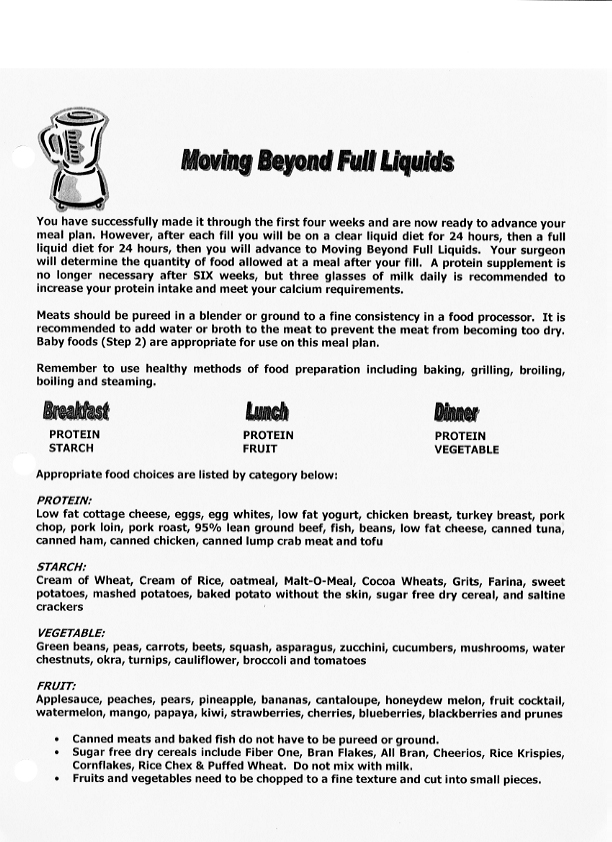 Moving Beyond Full Liquids

You have successfully made it through the first four weeks and are now ready to advance your meal plan. However, after each fill you will be on a clear liquid diet for 24 hours, then a full liquid diet for 24 hours, then you will advance to Moving Beyond Full Liquids. Your surgeon will determine the quantity of food allowed at a meal after your fill. A protein supplement is no longer necessary after SIX weeks, but three glasses of milk daily is recommended to increase your protein intake and meet your calcium requirements.

Meats should be pureed in a blender or ground to a fine consistency in a food processor. It is recommended to add water or broth to the meat to prevent the meat from becoming too dry. Baby foods (Step 2) are appropriate for use on this meal plan.

Remember to use healthy methods of food preparation including baking, grilling, broiling, boiling and steaming.

Breakfast
PROTEIN
STARCH

Lunch
PROTEIN
FRUIT

Dinner
PROTEIN
VEGETABLE

Appropriate food choices are listed by category below:

PROTEIN:
Low fat cottage cheese, eggs, egg whites, low fat yogurt, chicken breast, turkey breast, pork chop, pork loin, pork roast, 95% lean ground beef, fish, beans, low fat cheese, canned tuna, canned ham, canned chicken, canned lump crab meat and tofu

STARCH:
Cream of Wheat, Cream of Rice, oatmeal, Malt-O-Meal, Cocoa Wheats, Grits, Farina, sweet potatoes, mashed potatoes, baked potato without the skin, sugar free dry cereal, and saltine crackers

VEGETABLE:
Green beans, peas, carrots, beets, squash, asparagus, zucchini, cucumbers, mushrooms, water chestnuts, okra, turnips, cauliflower, broccoli and tomatoes

FRUIT:
Applesauce, peaches, pears, pineapple, bananas, cantaloupe, honeydew melon, fruit cocktail, watermelon, mango, papaya, kiwi, strawberries, cherries, blueberries, blackberries and prunes

• Canned meats and baked fish do not have to be pureed or ground.
• Sugar free dry cereals include Fiber One, Bran Flakes, All Bran, Cheerios, Rice Krispies, Cornflakes, Rice Chex & Puffed Wheat. Do not mix with milk.
• Fruits and vegetables need to be chopped to a fine texture and cut into small pieces.